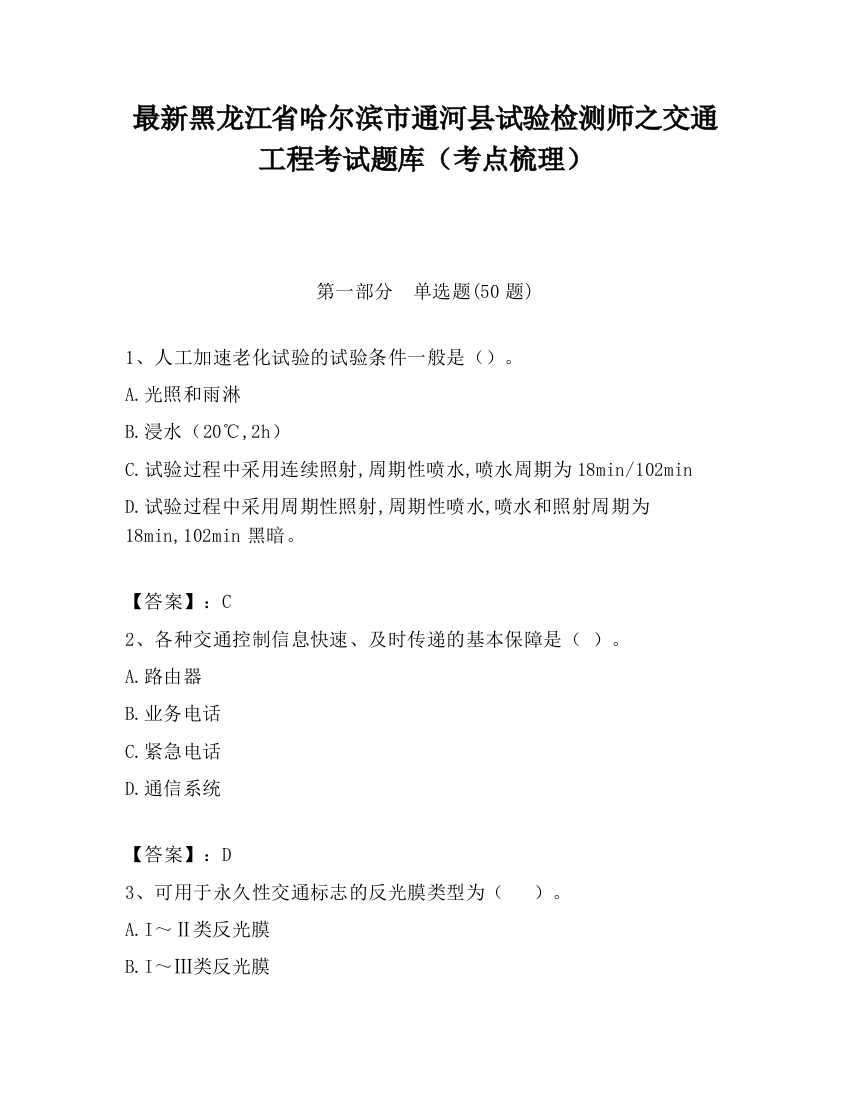 最新黑龙江省哈尔滨市通河县试验检测师之交通工程考试题库（考点梳理）

第一部分　单选题(50 题)

1、人工加速老化试验的试验条件一般是（）。

A.光照和雨淋

B.浸水（20℃,2h）

C.试验过程中采用连续照射,周期性喷水,喷水周期为 18min/102min

D.试验过程中采用周期性照射,周期性喷水,喷水和照射周期为 18min,102min 黑暗。

【答案】：C

2、各种交通控制信息快速、及时传递的基本保障是（ ）。

A.路由器

B.业务电话

C.紧急电话

D.通信系统

【答案】：D

3、可用于永久性交通标志的反光膜类型为（　　）。

A.Ⅰ～Ⅱ类反光膜

B.Ⅰ～Ⅲ类反光膜